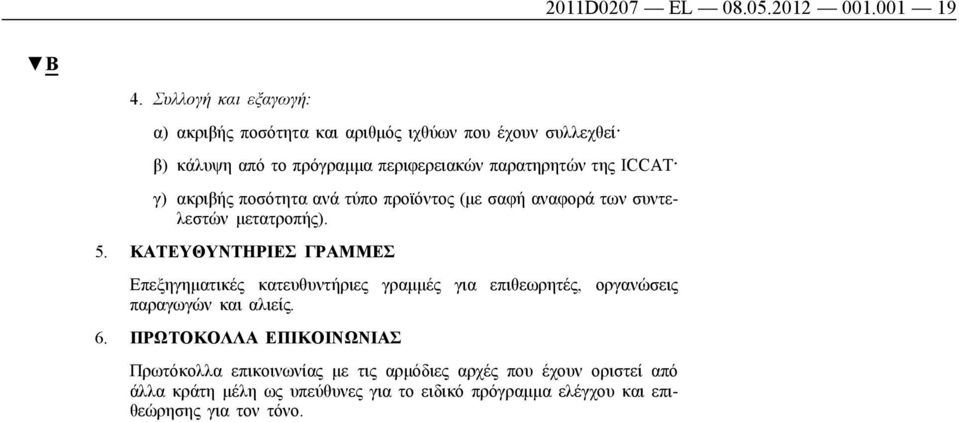 2011D0207 — EL — 08.05.2012 — 001.001 — 19

▼B

4. Συλλογή και εξαγωγή:

α) ακριβής ποσότητα και αριθμός ιχθύων που έχουν συλλεχθεί·

β) κάλυψη από το πρόγραμμα περιφερειακών παρατηρητών της ICCAT·

γ) ακριβής ποσότητα ανά τύπο προϊόντος (με σαφή αναφορά των συντελεστών μετατροπής).

5. ΚΑΤΕΥΘΥΝΤΗΡΙΕΣ ΓΡΑΜΜΕΣ

Επεξηγηματικές κατευθυντήριες γραμμές για επιθεωρητές, οργανώσεις παραγωγών και αλιείς.

6. ΠΡΩΤΟΚΟΛΛΑ ΕΠΙΚΟΙΝΩΝΙΑΣ

Πρωτόκολλα επικοινωνίας με τις αρμόδιες αρχές που έχουν οριστεί από άλλα κράτη μέλη ως υπεύθυνες για το ειδικό πρόγραμμα ελέγχου και επιθεώρησης για τον τόνο.